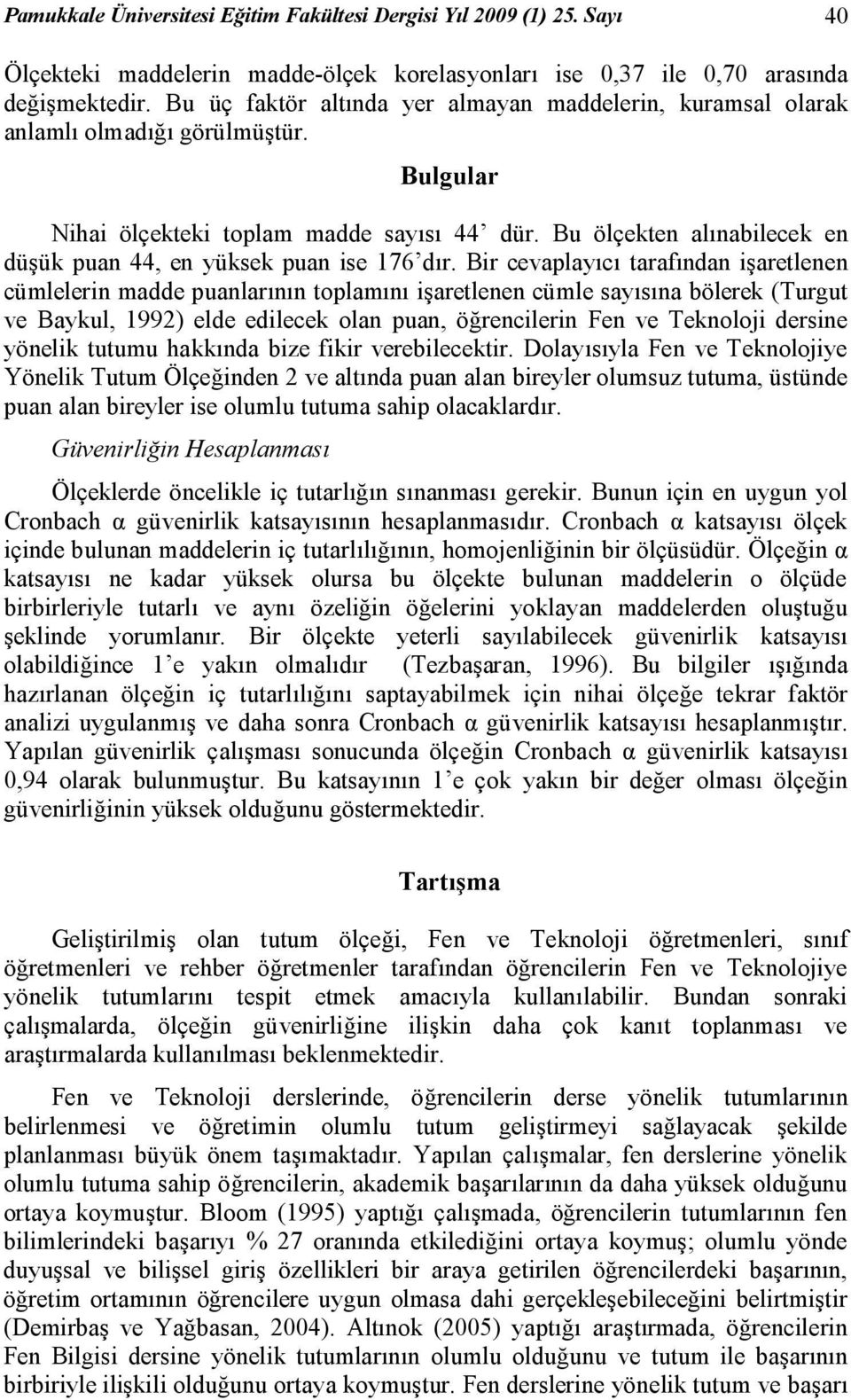 Pamukkale Üniversitesi Eğitim Fakültesi Dergisi Yıl 2009 (1) 25. Sayı 40

Ölçekteki maddelerin madde-ölçek korelasyonları ise 0,37 ile 0,70 arasında değişmektedir. Bu üç faktör altında yer almayan maddelerin, kuramsal olarak anlamlı olmadığı görülmüştür.

Bulgular

Nihai ölçekteki toplam madde sayısı 44' dür. Bu ölçekten alınabilecek en düşük puan 44, en yüksek puan ise 176'dır. Bir cevaplayıcı tarafından işaretlenen cümlelerin madde puanlarının toplamını işaretlenen cümle sayısına bölerek (Turgut ve Baykul, 1992) elde edilecek olan puan, öğrencilerin Fen ve Teknoloji dersine yönelik tutumu hakkında bize fikir verebilecektir. Dolayısıyla Fen ve Teknolojiye Yönelik Tutum Ölçeğinden 2 ve altında puan alan bireyler olumsuz tutuma, üstünde puan alan bireyler ise olumlu tutuma sahip olacaklardır.

Güvenirliğin Hesaplanması

Ölçeklerde öncelikle iç tutarlığın sınanması gerekir. Bunun için en uygun yol Cronbach α güvenirlik katsayısının hesaplanmasıdır. Cronbach α katsayısı ölçek içinde bulunan maddelerin iç tutarlılığının, homojenliğinin bir ölçüsüdür. Ölçeğin α katsayısı ne kadar yüksek olursa bu ölçekte bulunan maddelerin o ölçüde birbirleriyle tutarlı ve aynı özeliğin öğelerini yoklayan maddelerden oluştuğu şeklinde yorumlanır. Bir ölçekte yeterli sayılabilecek güvenirlik katsayısı olabildiğince 1'e yakın olmalıdır (Tezbaşaran, 1996). Bu bilgiler ışığında hazırlanan ölçeğin iç tutarlılığını saptayabilmek için nihai ölçeğe tekrar faktör analizi uygulanmış ve daha sonra Cronbach α güvenirlik katsayısı hesaplanmıştır. Yapılan güvenirlik çalışması sonucunda ölçeğin Cronbach α güvenirlik katsayısı 0,94 olarak bulunmuştur. Bu katsayının 1'e çok yakın bir değer olması ölçeğin güvenirliğinin yüksek olduğunu göstermektedir.

Tartışma

Geliştirilmiş olan tutum ölçeği, Fen ve Teknoloji öğretmenleri, sınıf öğretmenleri ve rehber öğretmenler tarafından öğrencilerin Fen ve Teknolojiye yönelik tutumlarını tespit etmek amacıyla kullanılabilir. Bundan sonraki çalışmalarda, ölçeğin güvenirliğine ilişkin daha çok kanıt toplanması ve araştırmalarda kullanılması beklenmektedir.

Fen ve Teknoloji derslerinde, öğrencilerin derse yönelik tutumlarının belirlenmesi ve öğretimin olumlu tutum geliştirmeyi sağlayacak şekilde planlanması büyük önem taşımaktadır. Yapılan çalışmalar, fen derslerine yönelik olumlu tutuma sahip öğrencilerin, akademik başarılarının da daha yüksek olduğunu ortaya koymuştur. Bloom (1995) yaptığı çalışmada, öğrencilerin tutumlarının fen bilimlerindeki başarıyı % 27 oranında etkilediğini ortaya koymuş; olumlu yönde duyuşsal ve bilişsel giriş özellikleri bir araya getirilen öğrencilerdeki başarının, öğretim ortamının öğrencilere uygun olmasa dahi gerçekleşebileceğini belirtmiştir (Demirbaş ve Yağbasan, 2004). Altınok (2005) yaptığı araştırmada, öğrencilerin Fen Bilgisi dersine yönelik tutumlarının olumlu olduğunu ve tutum ile başarının birbiriyle ilişkili olduğunu ortaya koymuştur. Fen derslerine yönelik tutum ve başarı